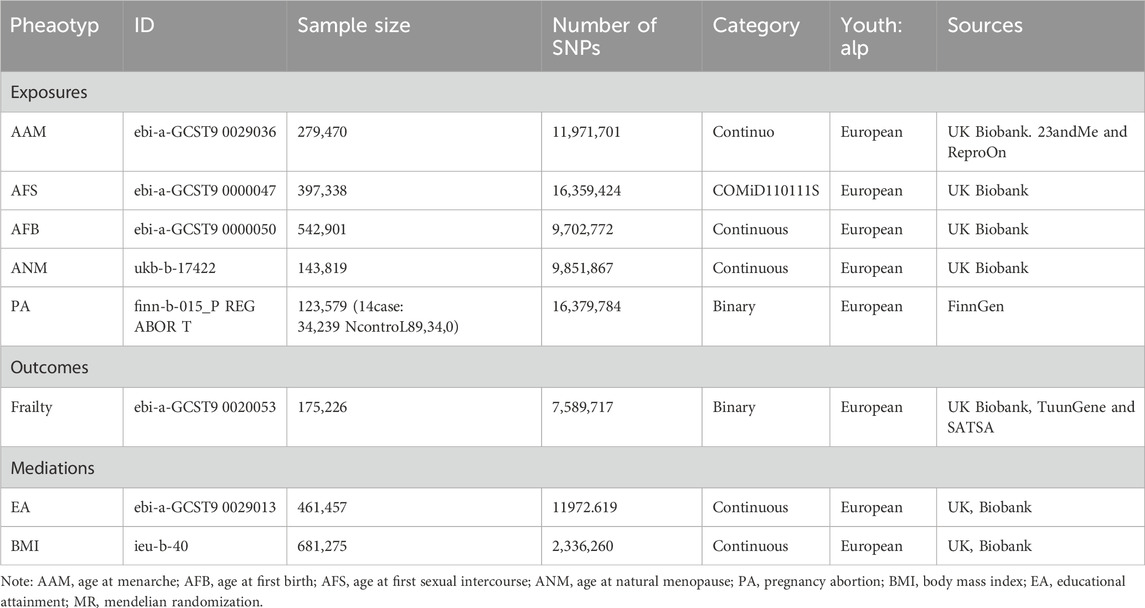 | Pheaotyp | ID | Sample size | Number of SNPs | Category | Youth: alp | Sources |
|---|---|---|---|---|---|---|
| Exposures | | | | | | |
| AAM | ebi-a-GCST9 0029036 | 279,470 | 11,971,701 | Continuo | European | UK Biobank. 23andMe and ReproOn |
| AFS | ebi-a-GCST9 0000047 | 397,338 | 16,359,424 | COMiD110111S | European | UK Biobank |
| AFB | ebi-a-GCST9 0000050 | 542,901 | 9,702,772 | Continuous | European | UK Biobank |
| ANM | ukb-b-17422 | 143,819 | 9,851,867 | Continuous | European | UK Biobank |
| PA | finn-b-015_P REG ABOR T | 123,579 (14case: 34,239 NcontroL89,34,0) | 16,379,784 | Binary | European | FinnGen |
| Outcomes | | | | | | |
| Frailty | ebi-a-GCST9 0020053 | 175,226 | 7,589,717 | Binary | European | UK Biobank, TuunGene and SATSA |
| Mediations | | | | | | |
| EA | ebi-a-GCST9 0029013 | 461,457 | 11972.619 | Continuous | European | UK, Biobank |
| BMI | ieu-b-40 | 681,275 | 2,336,260 | Continuous | European | UK, Biobank |

Note: AAM, age at menarche; AFB, age at first birth; AFS, age at first sexual intercourse; ANM, age at natural menopause; PA, pregnancy abortion; BMI, body mass index; EA, educational attainment; MR, mendelian randomization.